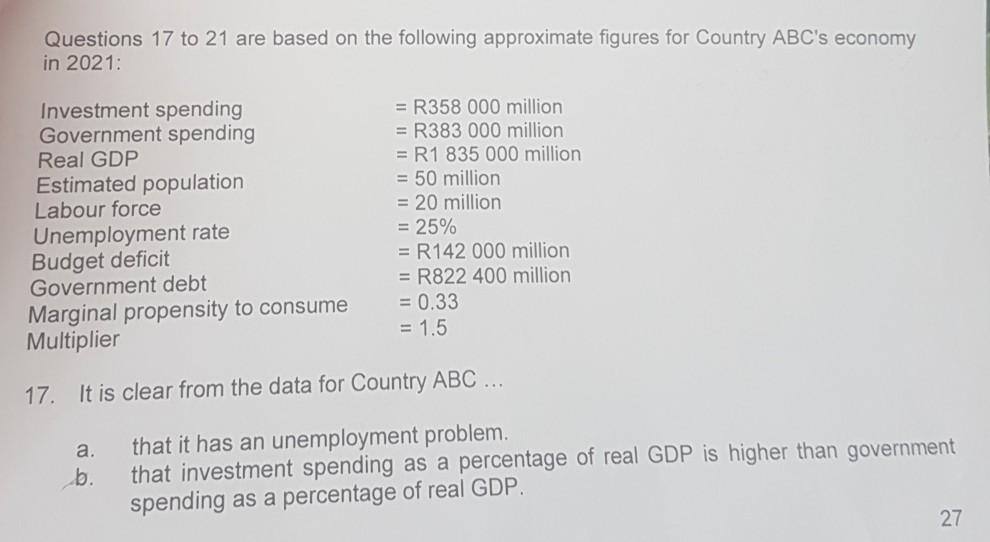 Questions 17 to 21 are based on the following approximate figures for Country ABC's economy in 2021:

Investment spending = R358 000 million
Government spending = R383 000 million
Real GDP = R1 835 000 million
Estimated population = 50 million
Labour force = 20 million
Unemployment rate = 25%
Budget deficit = R142 000 million
Government debt = R822 400 million
Marginal propensity to consume = 0.33
Multiplier = 1.5

17. It is clear from the data for Country ABC ...

a. that it has an unemployment problem.
b. that investment spending as a percentage of real GDP is higher than government spending as a percentage of real GDP.

27